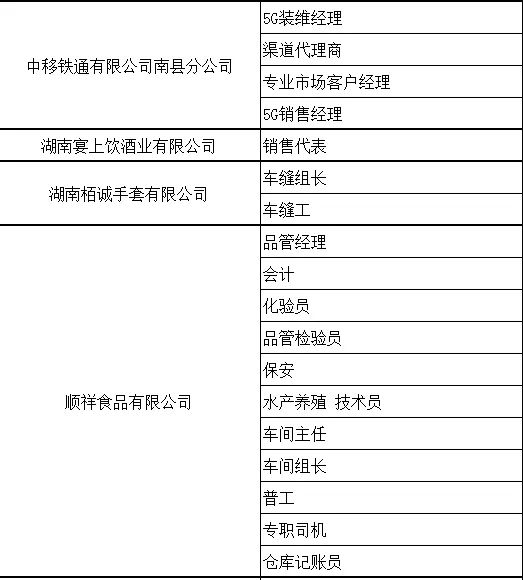 | | |
|---|---|
| 中移铁通有限公司南县分公司 | 5G装维经理 |
| | 渠道代理商 |
| | 专业市场客户经理 |
| | 5G销售经理 |
| 湖南宴上饮酒业有限公司 | 销售代表 |
| 湖南栢诚手套有限公司 | 车缝组长 |
| | 车缝工 |
| 顺祥食品有限公司 | 品管经理 |
| | 会计 |
| | 化验员 |
| | 品管检验员 |
| | 保安 |
| | 水产养殖 技术员 |
| | 车间主任 |
| | 车间组长 |
| | 普工 |
| | 专职司机 |
| | 仓库记账员 |